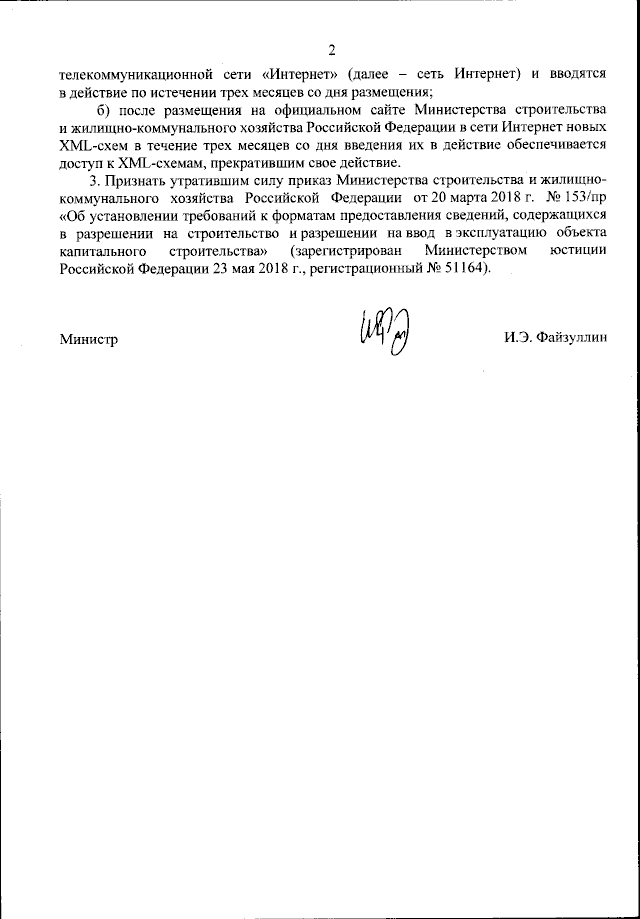 2

телекоммуникационной сети «Интернет» (далее – сеть Интернет) и вводятся в действие по истечении трех месяцев со дня размещения;

б) после размещения на официальном сайте Министерства строительства и жилищно-коммунального хозяйства Российской Федерации в сети Интернет новых XML-схем в течение трех месяцев со дня введения их в действие обеспечивается доступ к XML-схемам, прекратившим свое действие.

3. Признать утратившим силу приказ Министерства строительства и жилищно-коммунального хозяйства Российской Федерации от 20 марта 2018 г. № 153/пр «Об установлении требований к форматам предоставления сведений, содержащихся в разрешении на строительство и разрешении на ввод в эксплуатацию объекта капитального строительства» (зарегистрирован Министерством юстиции Российской Федерации 23 мая 2018 г., регистрационный № 51164).

Министр

И.Э. Файзуллин